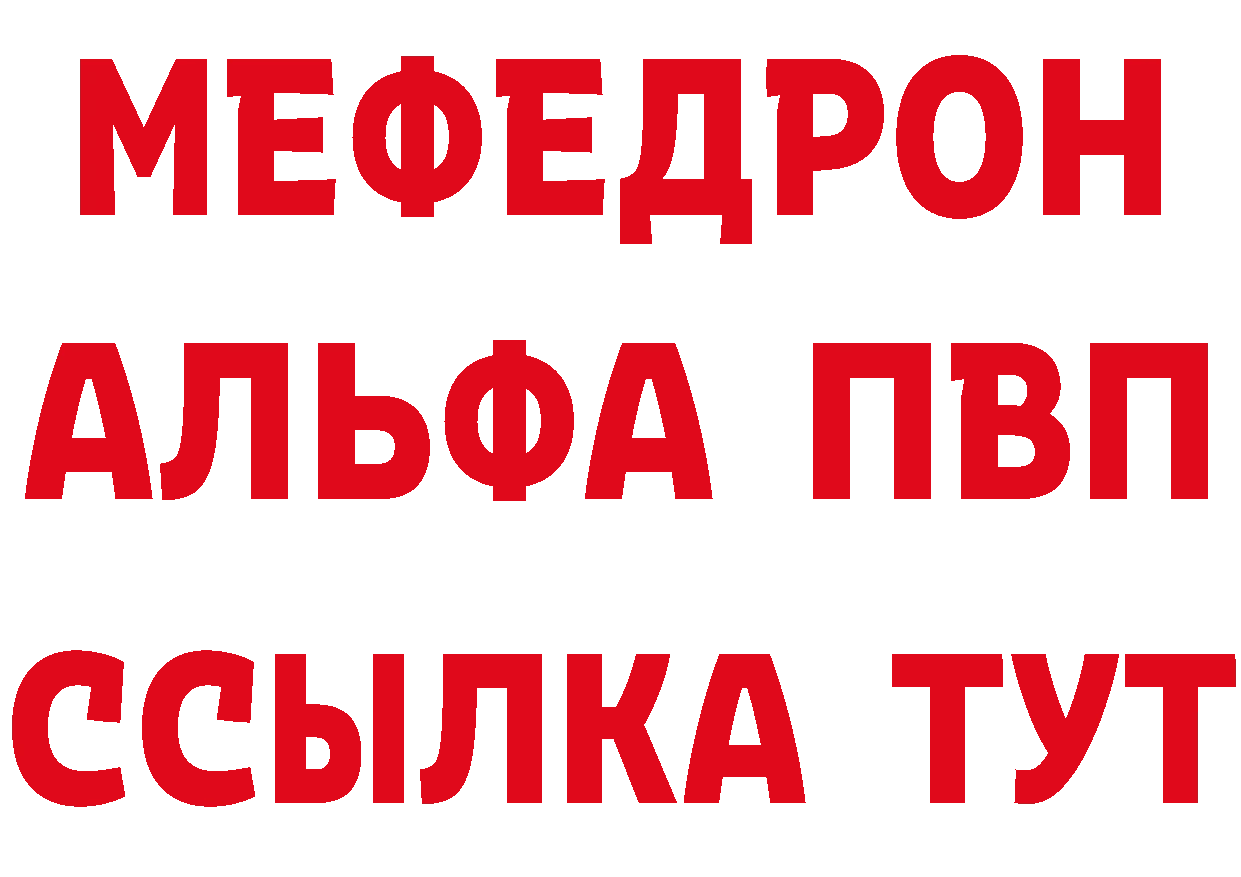 МЕФЕДРОН
АЛЬФА ПВП
ССЫЛКА ТУТ